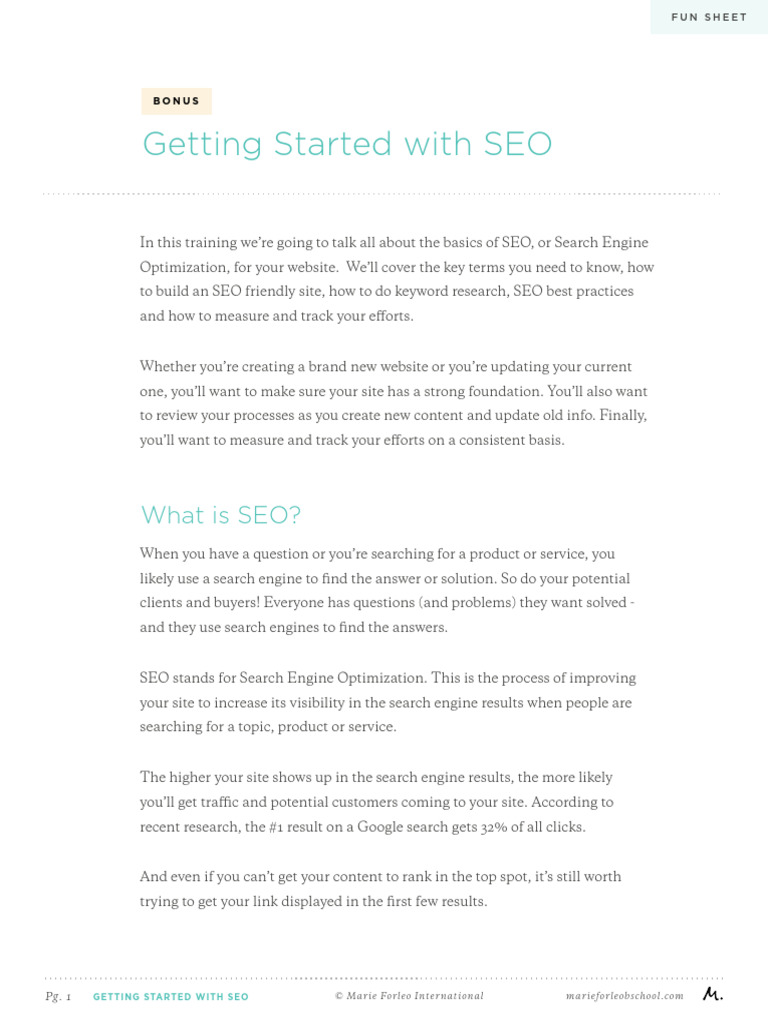 FUN SHEET

BONUS

Getting Started with SEO

In this training we're going to talk all about the basics of SEO, or Search Engine Optimization, for your website. We'll cover the key terms you need to know, how to build an SEO friendly site, how to do keyword research, SEO best practices and how to measure and track your efforts.

Whether you're creating a brand new website or you're updating your current one, you'll want to make sure your site has a strong foundation. You'll also want to review your processes as you create new content and update old info. Finally, you'll want to measure and track your efforts on a consistent basis.

What is SEO?

When you have a question or you're searching for a product or service, you likely use a search engine to find the answer or solution. So do your potential clients and buyers! Everyone has questions (and problems) they want solved - and they use search engines to find the answers.

SEO stands for Search Engine Optimization. This is the process of improving your site to increase its visibility in the search engine results when people are searching for a topic, product or service.

The higher your site shows up in the search engine results, the more likely you'll get traffic and potential customers coming to your site. According to recent research, the #1 result on a Google search gets 32% of all clicks.

And even if you can't get your content to rank in the top spot, it's still worth trying to get your link displayed in the first few results.

Pg. 1 GETTING STARTED WITH SEO © Marie Forleo International marieforleobschool.com M.